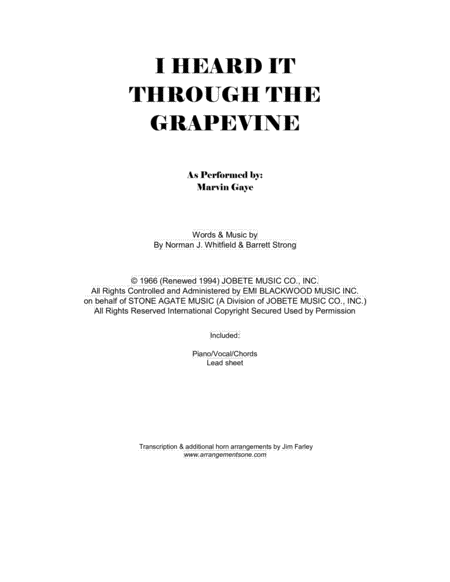 I HEARD IT THROUGH THE GRAPEVINE

As Performed by:
Marvin Gaye

Words & Music by
By Norman J. Whitfield & Barrett Strong

© 1966 (Renewed 1994) JOBETE MUSIC CO., INC.
All Rights Controlled and Administered by EMI BLACKWOOD MUSIC INC.
on behalf of STONE AGATE MUSIC (A Division of JOBETE MUSIC CO., INC.)
All Rights Reserved International Copyright Secured Used by Permission

Included:

Piano/Vocal/Chords
Lead sheet

Transcription & additional horn arrangements by Jim Farley
www.arrangementsone.com